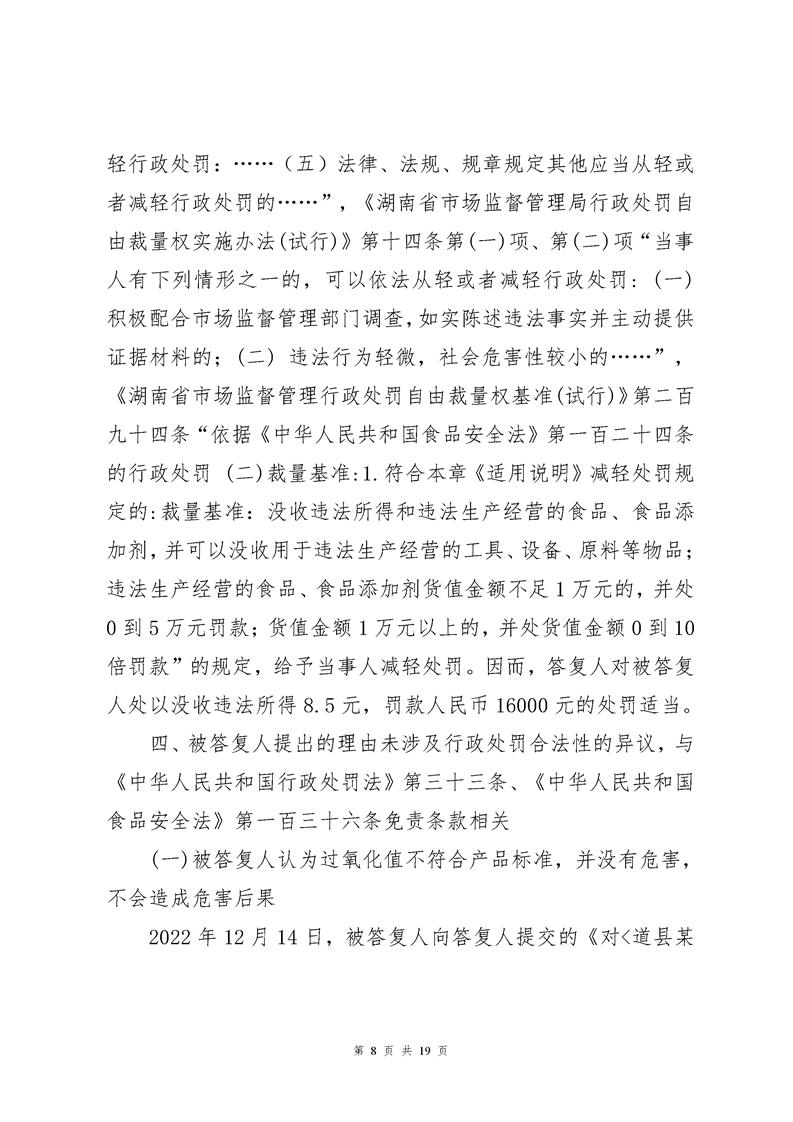 轻行政处罚：……（五）法律、法规、规章规定其他应当从轻或者减轻行政处罚的……”，《湖南省市场监督管理局行政处罚自由裁量权实施办法(试行)》第十四条第(一)项、第(二)项“当事人有下列情形之一的，可以依法从轻或者减轻行政处罚：(一)积极配合市场监督管理部门调查，如实陈述违法事实并主动提供证据材料的；(二) 违法行为轻微，社会危害性较小的……”，《湖南省市场监督管理行政处罚自由裁量权基准(试行)》第二百九十四条“依据《中华人民共和国食品安全法》第一百二十四条的行政处罚 (二)裁量基准:1.符合本章《适用说明》减轻处罚规定的:裁量基准：没收违法所得和违法生产经营的食品、食品添加剂，并可以没收用于违法生产经营的工具、设备、原料等物品；违法生产经营的食品、食品添加剂货值金额不足 1 万元的，并处 0 到 5 万元罚款；货值金额 1 万元以上的，并处货值金额 0 到 10 倍罚款”的规定，给予当事人减轻处罚。因而，答复人对被答复人处以没收违法所得 8.5 元，罚款人民币 16000 元的处罚适当。

四、被答复人提出的理由未涉及行政处罚合法性的异议，与《中华人民共和国行政处罚法》第三十三条、《中华人民共和国食品安全法》第一百三十六条免责条款相关

(一)被答复人认为过氧化值不符合产品标准，并没有危害，不会造成危害后果

2022 年 12 月 14 日，被答复人向答复人提交的《对<道县某

第 8 页 共 19 页